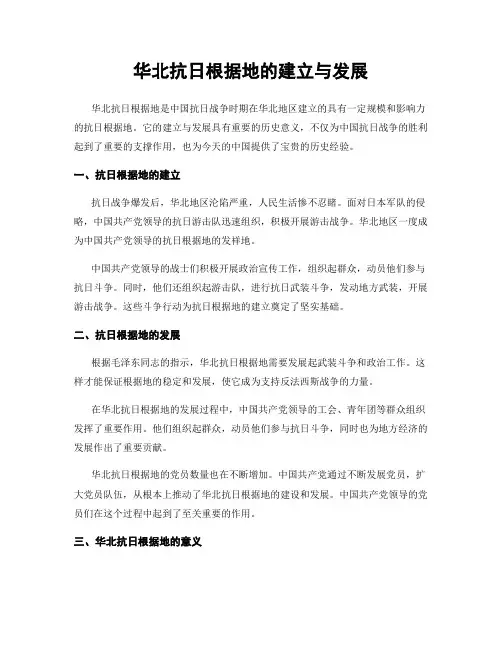 华北抗日根据地的建立与发展

华北抗日根据地是中国抗日战争时期在华北地区建立的具有一定规模和影响力的抗日根据地。它的建立与发展具有重要的历史意义，不仅为中国抗日战争的胜利起到了重要的支撑作用，也为今天的中国提供了宝贵的历史经验。

一、抗日根据地的建立

抗日战争爆发后，华北地区沦陷严重，人民生活惨不忍睹。面对日本军队的侵略，中国共产党领导的抗日游击队迅速组织，积极开展游击战争。华北地区一度成为中国共产党领导的抗日根据地的发祥地。

中国共产党领导的战士们积极开展政治宣传工作，组织起群众，动员他们参与抗日斗争。同时，他们还组织起游击队，进行抗日武装斗争，发动地方武装，开展游击战争。这些斗争行动为抗日根据地的建立奠定了坚实基础。

二、抗日根据地的发展

根据毛泽东同志的指示，华北抗日根据地需要发展起武装斗争和政治工作。这样才能保证根据地的稳定和发展，使它成为支持反法西斯战争的力量。

在华北抗日根据地的发展过程中，中国共产党领导的工会、青年团等群众组织发挥了重要作用。他们组织起群众，动员他们参与抗日斗争，同时也为地方经济的发展作出了重要贡献。

华北抗日根据地的党员数量也在不断增加。中国共产党通过不断发展党员，扩大党员队伍，从根本上推动了华北抗日根据地的建设和发展。中国共产党领导的党员们在这个过程中起到了至关重要的作用。

三、华北抗日根据地的意义